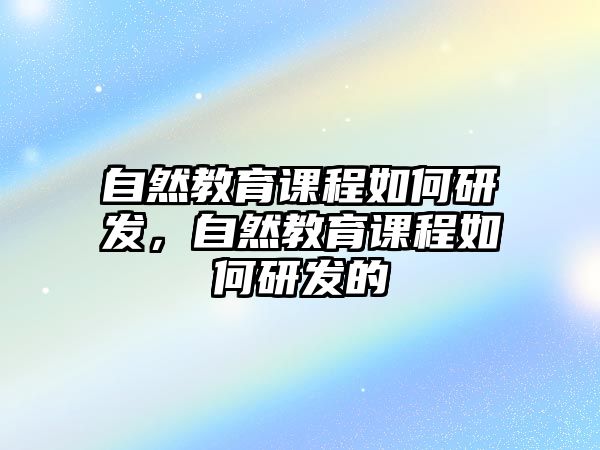 自然教育课程如何研发，自然教育课程如何研发的